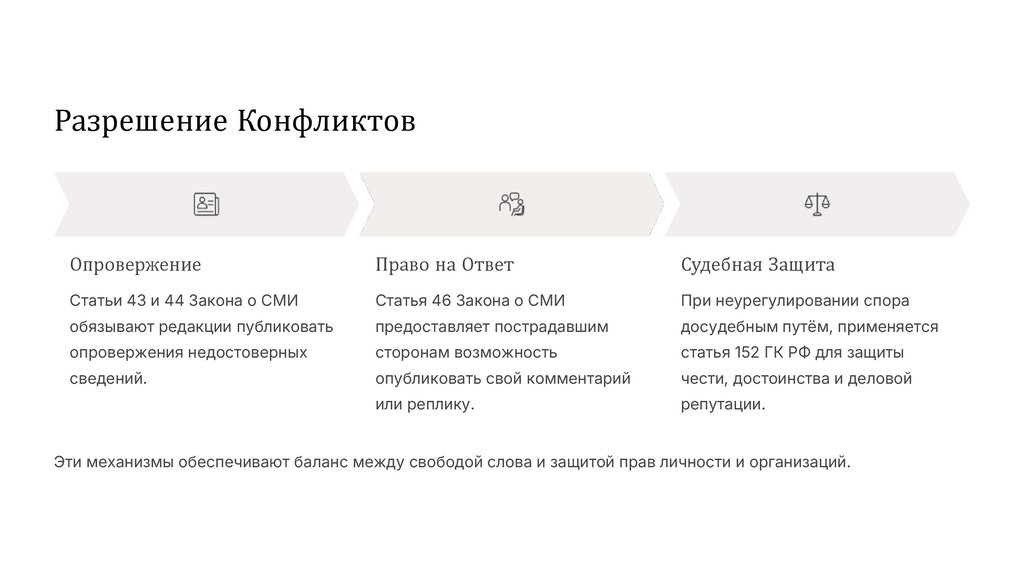 Разрешение Конфликтов

Опровержение

Статьи 43 и 44 Закона о СМИ обязывают редакции публиковать опровержения недостоверных сведений.

Право на Ответ

Статья 46 Закона о СМИ предоставляет пострадавшим сторонам возможность опубликовать свой комментарий или реплику.

Судебная Защита

При неурегулировании спора досудебным путём, применяется статья 152 ГК РФ для защиты чести, достоинства и деловой репутации.

Эти механизмы обеспечивают баланс между свободой слова и защитой прав личности и организаций.